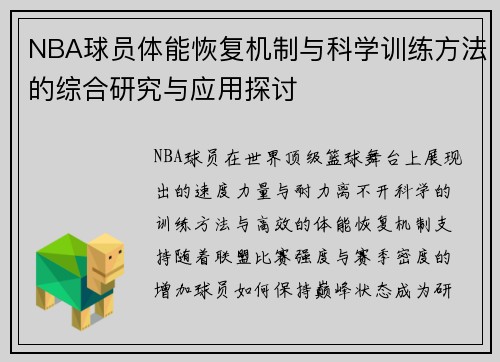 NBA球员体能恢复机制与科学训练方法的综合研究与应用探讨

NBA球员在世界顶级篮球舞台上展现出的速度力量与耐力离不开科学的训练方法与高效的体能恢复机制支持随着联盟比赛强度与赛季密度的增加球员如何保持巅峰状态成为研